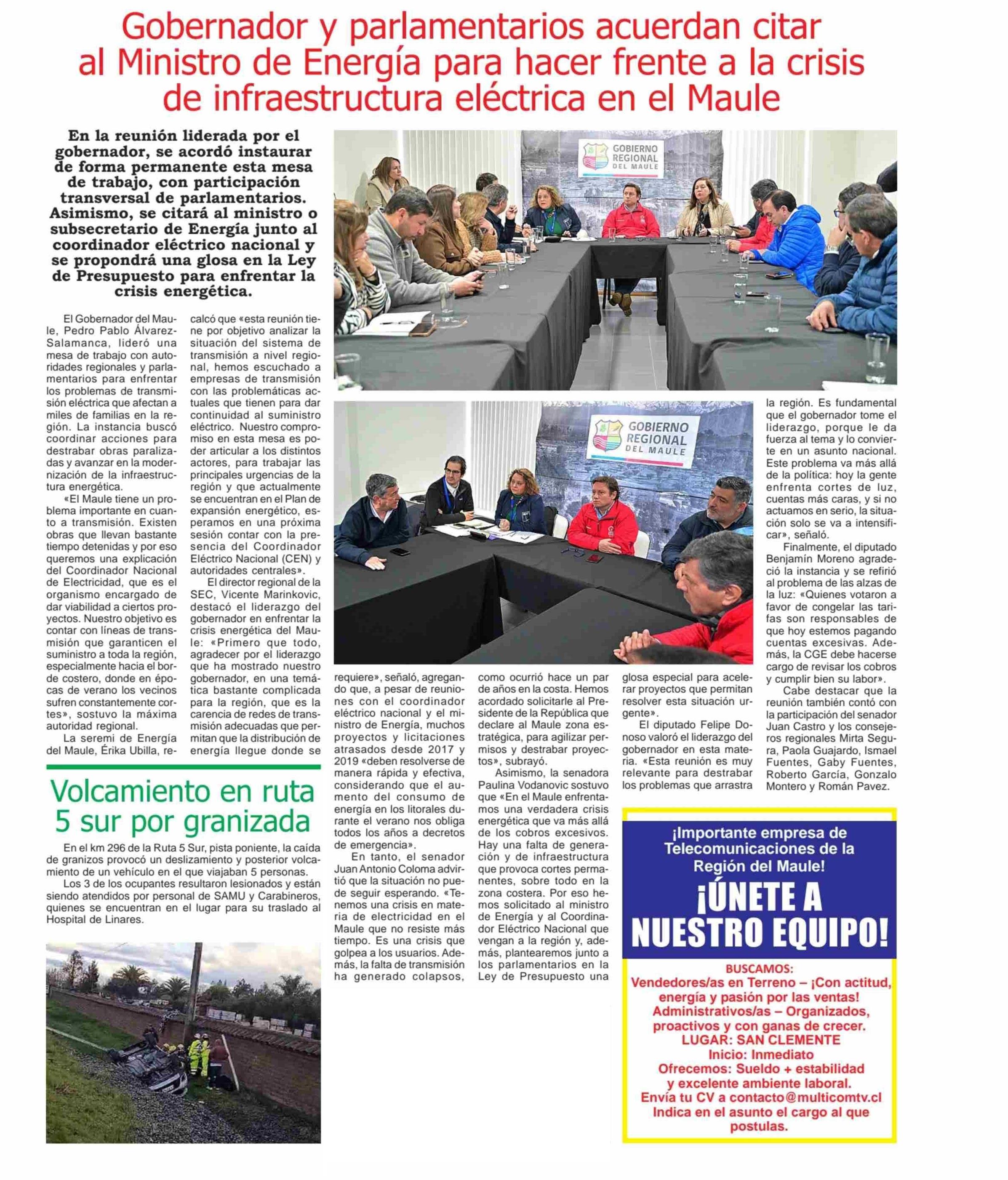 Gobernador y parlamentarios acuerdan citar al Ministro de Energía para hacer frente a la crisis de infraestructura eléctrica en el Maule

En la reunión liderada por el gobernador, se acordó instaurar de forma permanente esta mesa de trabajo, con participación transversal de parlamentarios. Asimismo, se citará al ministro o subsecretario de Energía junto al coordinador eléctrico nacional y se propondrá una glosa en la Ley de Presupuesto para enfrentar la crisis energética.

GOBIERNO REGIONAL DEL MAULE

GOBIERNO REGIONAL DEL MAULE

El Gobernador del Maule, Pedro Pablo Álvarez-Salamanca, lideró una mesa de trabajo con autoridades regionales y parlamentarios para enfrentar los problemas de transmisión eléctrica que afectan a miles de familias en la región. La instancia buscó coordinar acciones para destrabar obras paralizadas y avanzar en la modernización de la infraestructura energética.

«El Maule tiene un problema importante en cuanto a transmisión. Existen obras que llevan bastante tiempo detenidas y por eso queremos una explicación del Coordinador Nacional de Electricidad, que es el organismo encargado de dar viabilidad a ciertos proyectos. Nuestro objetivo es contar con líneas de transmisión que garanticen el suministro a toda la región, especialmente hacia el borde costero, donde en épocas de verano los vecinos sufren constantemente cortes», sostuvo la máxima autoridad regional.

La seremi de Energía del Maule, Érika Ubilla, recalcó que «esta reunión tiene por objetivo analizar la situación del sistema de transmisión a nivel regional, hemos escuchado a empresas de transmisión con las problemáticas actuales que tienen para dar continuidad al suministro eléctrico. Nuestro compromiso en esta mesa es poder articular a los distintos actores, para trabajar las principales urgencias de la región y que actualmente se encuentran en el Plan de expansión energético, esperamos en una próxima sesión contar con la presencia del Coordinador Eléctrico Nacional (CEN) y autoridades centrales».

El director regional de la SEC, Vicente Marinkovic, destacó el liderazgo del gobernador en enfrentar la crisis energética del Maule: «Primero que todo, agradecer por el liderazgo que ha mostrado nuestro gobernador, en una temática bastante complicada para la región, que es la carencia de redes de transmisión adecuadas que permitan que la distribución de energía llegue donde se requiere», señaló, agregando que, a pesar de reuniones con el coordinador eléctrico nacional y el ministro de Energía, muchos proyectos y licitaciones atrasados desde 2017 y 2019 «deben resolverse de manera rápida y efectiva, considerando que el aumento del consumo de energía en los litorales durante el verano nos obliga todos los años a decretos de emergencia».

En tanto, el senador Juan Antonio Coloma advirtió que la situación no puede seguir esperando. «Tenemos una crisis en materia de electricidad en el Maule que no resiste más tiempo. Es una crisis que golpea a los usuarios. Además, la falta de transmisión ha generado colapsos, como ocurrió hace un par de años en la costa. Hemos acordado solicitarle al Presidente de la República que declare al Maule zona estratégica, para agilizar permisos y destrabar proyectos», subrayó.

Asimismo, la senadora Paulina Vodanovic sostuvo que «En el Maule enfrentamos una verdadera crisis energética que va más allá de los cobros excesivos. Hay una falta de generación y de infraestructura que provoca cortes permanentes, sobre todo en la zona costera. Por eso hemos solicitado al ministro de Energía y al Coordinador Eléctrico Nacional que vengan a la región y, además, plantearemos junto a los parlamentarios en la Ley de Presupuesto una glosa especial para acelerar proyectos que permitan resolver esta situación urgente».

El diputado Felipe Donoso valoró el liderazgo del gobernador en esta materia. «Esta reunión es muy relevante para destrabar los problemas que arrastra la región. Es fundamental que el gobernador tome el liderazgo, porque le da fuerza al tema y lo convierte en un asunto nacional. Este problema va más allá de la política: hoy la gente enfrenta cortes de luz, cuentas más caras, y si no actuamos en serio, la situación solo se va a intensificar», señaló.

Finalmente, el diputado Benjamín Moreno agradeció la instancia y se refirió al problema de las alzas de la luz: «Quienes votaron a favor de congelar las tarifas son responsables de que hoy estemos pagando cuentas excesivas. Además, la CGE debe hacerse cargo de revisar los cobros y cumplir bien su labor».

Cabe destacar que la reunión también contó con la participación del senador Juan Castro y los consejeros regionales Mirta Segura, Paola Guajardo, Ismael Fuentes, Gaby Fuentes, Roberto García, Gonzalo Montero y Román Pavez.

Volcamiento en ruta 5 sur por granizada

En el km 296 de la Ruta 5 Sur, pista poniente, la caída de granizos provocó un deslizamiento y posterior volcamiento de un vehículo en el que viajaban 5 personas.

Los 3 de los ocupantes resultaron lesionados y están siendo atendidos por personal de SAMU y Carabineros, quienes se encuentran en el lugar para su traslado al Hospital de Linares.

¡Importante empresa de Telecomunicaciones de la Región del Maule!
¡ÚNETE A NUESTRO EQUIPO!
BUSCAMOS:
Vendedores/as en Terreno – ¡Con actitud, energía y pasión por las ventas!
Administrativos/as – Organizados, proactivos y con ganas de crecer.
LUGAR: SAN CLEMENTE
Inicio: Inmediato
Ofrecemos: Sueldo + estabilidad y excelente ambiente laboral.
Envía tu CV a contacto@multicomtv.cl
Indica en el asunto el cargo al que postulas.